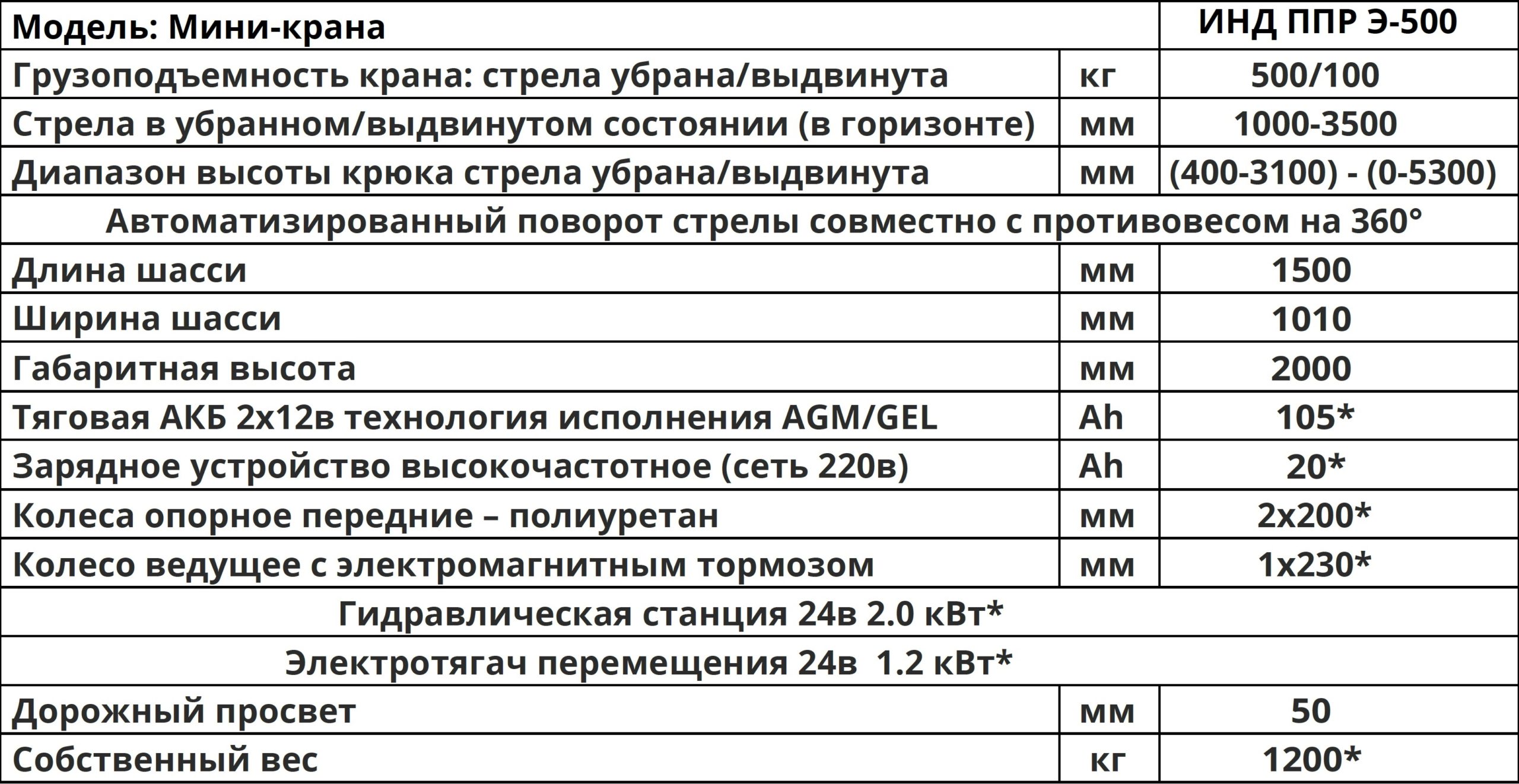 | Модель: Мини-крана | | ИНД ППР Э-500 |
|---|---|---|
| Грузоподъемность крана: стрела убрана/выдвинута | кг | 500/100 |
| Стрела в убранном/выдвинутом состоянии (в горизонте) | мм | 1000-3500 |
| Диапазон высоты крюка стрела убрана/выдвинута | мм | (400-3100) - (0-5300) |
| Автоматизированный поворот стрелы совместно с противовесом на 360° | | |
| Длина шасси | мм | 1500 |
| Ширина шасси | мм | 1010 |
| Габаритная высота | мм | 2000 |
| Тяговая АКБ 2х12в технология исполнения AGM/GEL | Ah | 105* |
| Зарядное устройство высокочастотное (сеть 220в) | Ah | 20* |
| Колеса опорное передние – полиуретан | мм | 2х200* |
| Колесо ведущее с электромагнитным тормозом | мм | 1х230* |
| Гидравлическая станция 24в 2.0 кВт* | | |
| Электротягач перемещения 24в 1.2 кВт* | | |
| Дорожный просвет | мм | 50 |
| Собственный вес | кг | 1200* |